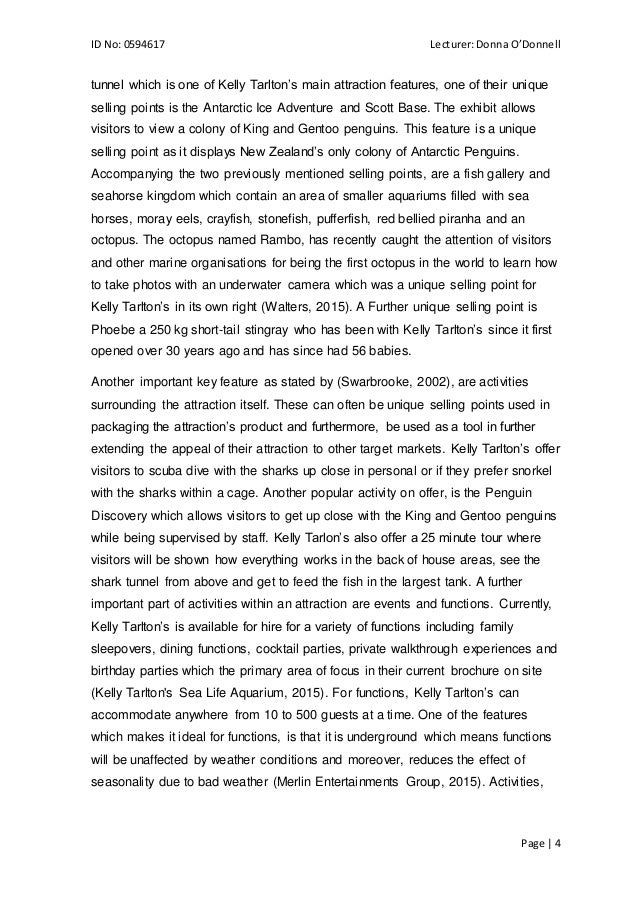 ID No: 0594617

Lecturer: Donna O'Donnell

tunnel which is one of Kelly Tarlton's main attraction features, one of their unique selling points is the Antarctic Ice Adventure and Scott Base. The exhibit allows visitors to view a colony of King and Gentoo penguins. This feature is a unique selling point as it displays New Zealand's only colony of Antarctic Penguins. Accompanying the two previously mentioned selling points, are a fish gallery and seahorse kingdom which contain an area of smaller aquariums filled with sea horses, moray eels, crayfish, stonefish, pufferfish, red bellied piranha and an octopus. The octopus named Rambo, has recently caught the attention of visitors and other marine organisations for being the first octopus in the world to learn how to take photos with an underwater camera which was a unique selling point for Kelly Tarlton's in its own right (Walters, 2015). A Further unique selling point is Phoebe a 250 kg short-tail stingray who has been with Kelly Tarlton's since it first opened over 30 years ago and has since had 56 babies.

Another important key feature as stated by (Swarbrooke, 2002), are activities surrounding the attraction itself. These can often be unique selling points used in packaging the attraction's product and furthermore, be used as a tool in further extending the appeal of their attraction to other target markets. Kelly Tarlton's offer visitors to scuba dive with the sharks up close in personal or if they prefer snorkel with the sharks within a cage. Another popular activity on offer, is the Penguin Discovery which allows visitors to get up close with the King and Gentoo penguins while being supervised by staff. Kelly Tarlon's also offer a 25 minute tour where visitors will be shown how everything works in the back of house areas, see the shark tunnel from above and get to feed the fish in the largest tank. A further important part of activities within an attraction are events and functions. Currently, Kelly Tarlton's is available for hire for a variety of functions including family sleepovers, dining functions, cocktail parties, private walkthrough experiences and birthday parties which the primary area of focus in their current brochure on site (Kelly Tarlton's Sea Life Aquarium, 2015). For functions, Kelly Tarlton's can accommodate anywhere from 10 to 500 guests at a time. One of the features which makes it ideal for functions, is that it is underground which means functions will be unaffected by weather conditions and moreover, reduces the effect of seasonality due to bad weather (Merlin Entertainments Group, 2015). Activities,

Page | 4